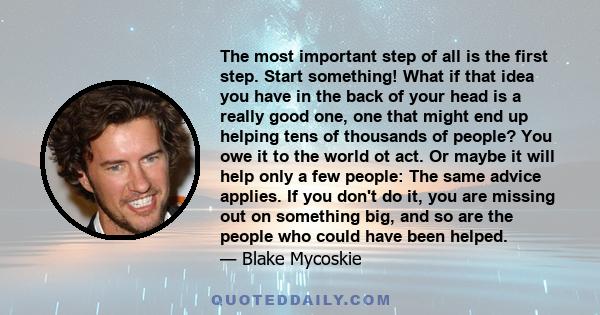 The most important step of all is the first step. Start something! What if that idea you have in the back of your head is a really good one, one that might end up helping tens of thousands of people? You owe it to the world ot act. Or maybe it will help only a few people: The same advice applies. If you don't do it, you are missing out on something big, and so are the people who could have been helped.
— Blake Mycoskie

QUOTEDDAILY.COM